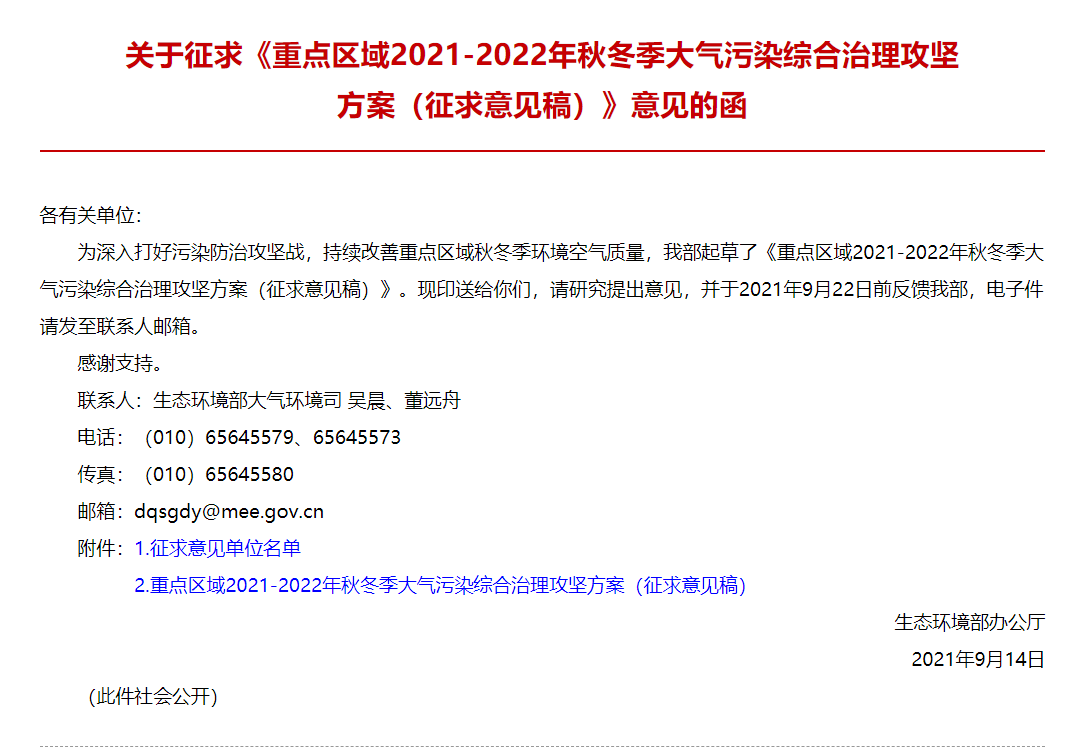 关于征求《重点区域2021-2022年秋冬季大气污染综合治理攻坚方案（征求意见稿）》意见的函

各有关单位：

为深入打好污染防治攻坚战，持续改善重点区域秋冬季环境空气质量，我部起草了《重点区域2021-2022年秋冬季大气污染综合治理攻坚方案（征求意见稿）》。现印送给你们，请研究提出意见，并于2021年9月22日前反馈我部，电子件请发至联系人邮箱。

感谢支持。

联系人：生态环境部大气环境司 吴晨、董远舟

电话：（010）65645579、65645573

传真：（010）65645580

邮箱：dqsgdy@mee.gov.cn

附件：1.征求意见单位名单

2.重点区域2021-2022年秋冬季大气污染综合治理攻坚方案（征求意见稿）

生态环境部办公厅

2021年9月14日

（此件社会公开）